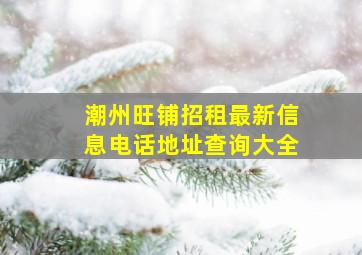 潮州旺铺招租最新信息电话地址查询大全